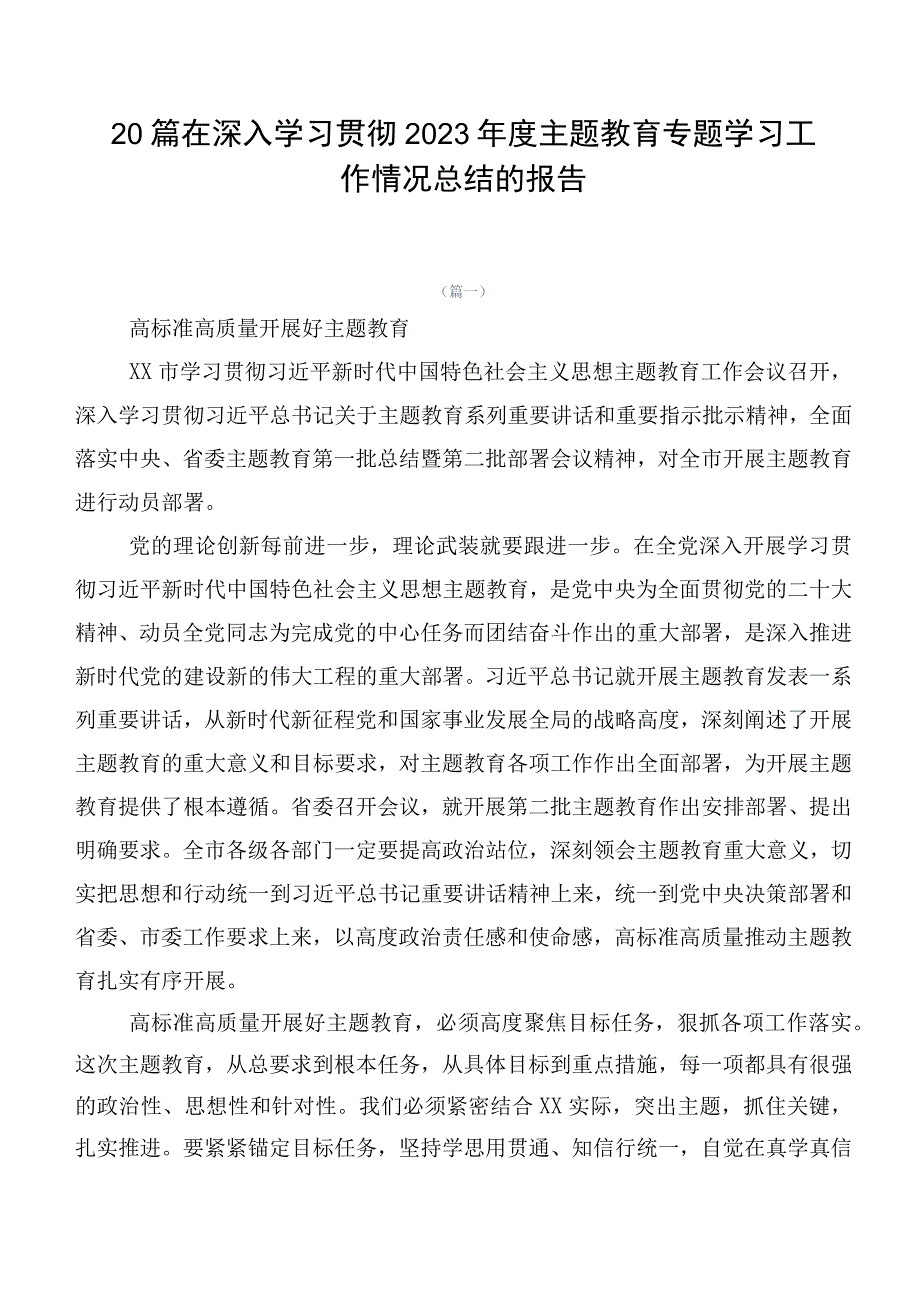 20篇在深入学习贯彻2023年度主题教育专题学习工作情况总结的报告

（篇一）

高标准高质量开展好主题教育

XX市学习贯彻习近平新时代中国特色社会主义思想主题教育工作会议召开，深入学习贯彻习近平总书记关于主题教育系列重要讲话和重要指示批示精神，全面落实中央、省委主题教育第一批总结暨第二批部署会议精神，对全市开展主题教育进行动员部署。

党的理论创新每前进一步，理论武装就要跟进一步。在全党深入开展学习贯彻习近平新时代中国特色社会主义思想主题教育，是党中央为全面贯彻党的二十大精神、动员全党同志为完成党的中心任务而团结奋斗作出的重大部署，是深入推进新时代党的建设新的伟大工程的重大部署。习近平总书记就开展主题教育发表一系列重要讲话，从新时代新征程党和国家事业发展全局的战略高度，深刻阐述了开展主题教育的重大意义和目标要求，对主题教育各项工作作出全面部署，为开展主题教育提供了根本遵循。省委召开会议，就开展第二批主题教育作出安排部署、提出明确要求。全市各级各部门一定要提高政治站位，深刻领会主题教育重大意义，切实把思想和行动统一到习近平总书记重要讲话精神上来，统一到党中央决策部署和省委、市委工作要求上来，以高度政治责任感和使命感，高标准高质量推动主题教育扎实有序开展。

高标准高质量开展好主题教育，必须高度聚焦目标任务，狠抓各项工作落实。这次主题教育，从总要求到根本任务，从具体目标到重点措施，每一项都具有很强的政治性、思想性和针对性。我们必须紧密结合XX实际，突出主题，抓住关键，扎实推进。要紧紧锚定目标任务，坚持学思用贯通、知信行统一，自觉在真学真信